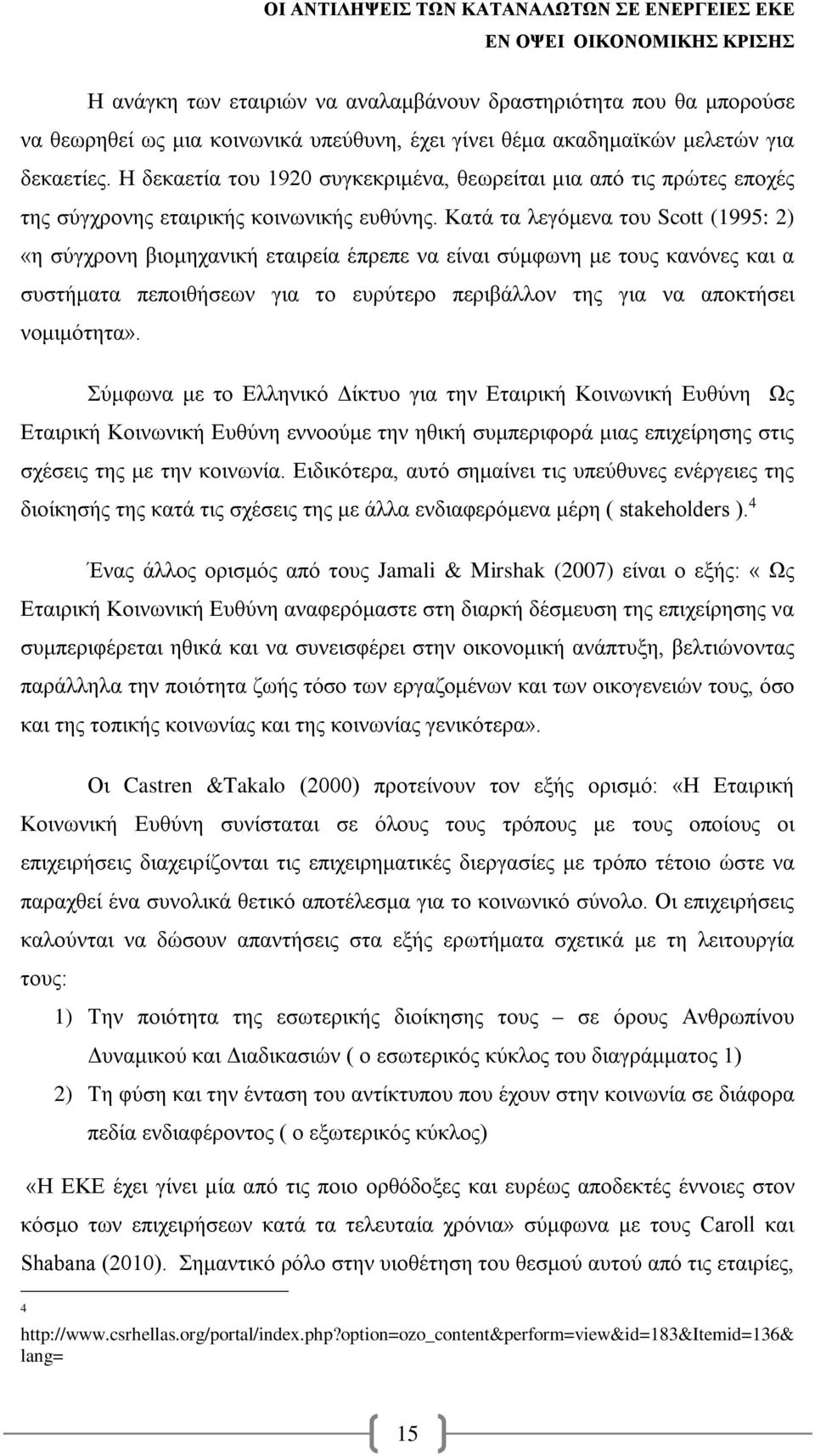 ΟΙ ΑΝΤΙΛΗΨΕΙΣ ΤΩΝ ΚΑΤΑΝΑΛΩΤΩΝ ΣΕ ΕΝΕΡΓΕΙΕΣ ΕΚΕ ΕΝ ΟΨΕΙ ΟΙΚΟΝΟΜΙΚΗΣ ΚΡΙΣΗΣ

Η ανάγκη των εταιριών να αναλαμβάνουν δραστηριότητα που θα μπορούσε να θεωρηθεί ως μια κοινωνικά υπεύθυνη, έχει γίνει θέμα ακαδημαϊκών μελετών για δεκαετίες. Η δεκαετία του 1920 συγκεκριμένα, θεωρείται μια από τις πρώτες εποχές της σύγχρονης εταιρικής κοινωνικής ευθύνης. Κατά τα λεγόμενα του Scott (1995: 2) «η σύγχρονη βιομηχανική εταιρεία έπρεπε να είναι σύμφωνη με τους κανόνες και α συστήματα πεποιθήσεων για το ευρύτερο περιβάλλον της για να αποκτήσει νομιμότητα».

Σύμφωνα με το Ελληνικό Δίκτυο για την Εταιρική Κοινωνική Ευθύνη Ως Εταιρική Κοινωνική Ευθύνη εννοούμε την ηθική συμπεριφορά μιας επιχείρησης στις σχέσεις της με την κοινωνία. Ειδικότερα, αυτό σημαίνει τις υπεύθυνες ενέργειες της διοίκησής της κατά τις σχέσεις της με άλλα ενδιαφερόμενα μέρη ( stakeholders ).$^4$

Ένας άλλος ορισμός από τους Jamali & Mirshak (2007) είναι ο εξής: « Ως Εταιρική Κοινωνική Ευθύνη αναφερόμαστε στη διαρκή δέσμευση της επιχείρησης να συμπεριφέρεται ηθικά και να συνεισφέρει στην οικονομική ανάπτυξη, βελτιώνοντας παράλληλα την ποιότητα ζωής τόσο των εργαζομένων και των οικογενειών τους, όσο και της τοπικής κοινωνίας και της κοινωνίας γενικότερα».

Οι Castren &Takalo (2000) προτείνουν τον εξής ορισμό: «Η Εταιρική Κοινωνική Ευθύνη συνίσταται σε όλους τους τρόπους με τους οποίους οι επιχειρήσεις διαχειρίζονται τις επιχειρηματικές διεργασίες με τρόπο τέτοιο ώστε να παραχθεί ένα συνολικά θετικό αποτέλεσμα για το κοινωνικό σύνολο. Οι επιχειρήσεις καλούνται να δώσουν απαντήσεις στα εξής ερωτήματα σχετικά με τη λειτουργία τους:

1) Την ποιότητα της εσωτερικής διοίκησης τους – σε όρους Ανθρωπίνου Δυναμικού και Διαδικασιών ( ο εσωτερικός κύκλος του διαγράμματος 1)
2) Τη φύση και την ένταση του αντίκτυπου που έχουν στην κοινωνία σε διάφορα πεδία ενδιαφέροντος ( ο εξωτερικός κύκλος)

«Η ΕΚΕ έχει γίνει μία από τις ποιο ορθόδοξες και ευρέως αποδεκτές έννοιες στον κόσμο των επιχειρήσεων κατά τα τελευταία χρόνια» σύμφωνα με τους Caroll και Shabana (2010). Σημαντικό ρόλο στην υιοθέτηση του θεσμού αυτού από τις εταιρίες,

4
http://www.csrhellas.org/portal/index.php?option=ozo_content&perform=view&id=183&Itemid=136&lang=

15